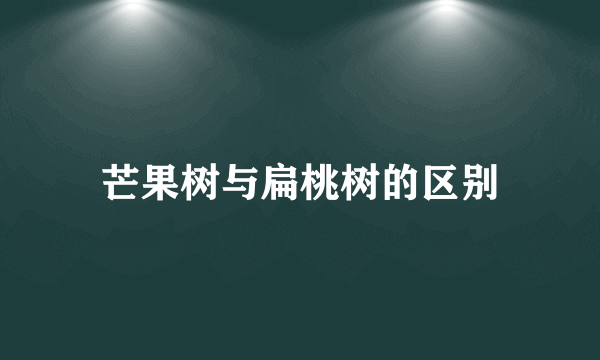 芒果树与扁桃树的区别